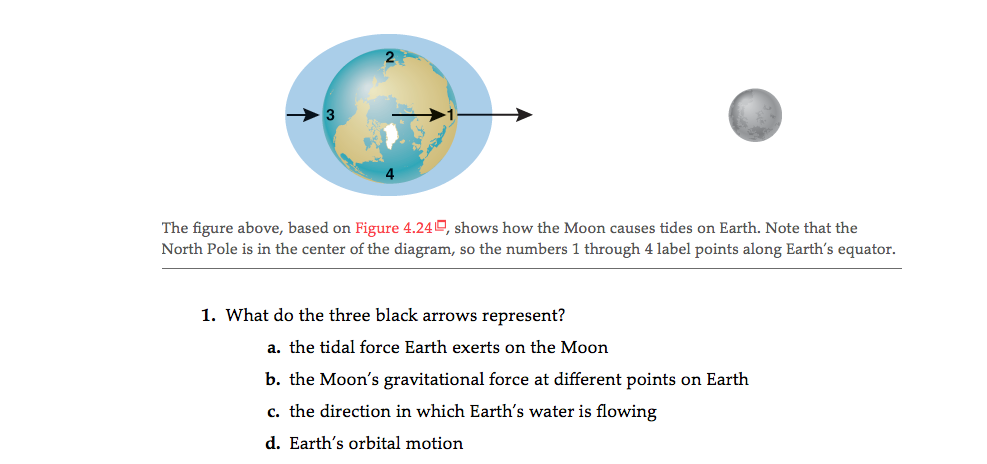 2
3
1
4

The figure above, based on Figure 4.24, shows how the Moon causes tides on Earth. Note that the North Pole is in the center of the diagram, so the numbers 1 through 4 label points along Earth's equator.

1. What do the three black arrows represent?

a. the tidal force Earth exerts on the Moon

b. the Moon's gravitational force at different points on Earth

c. the direction in which Earth's water is flowing

d. Earth's orbital motion